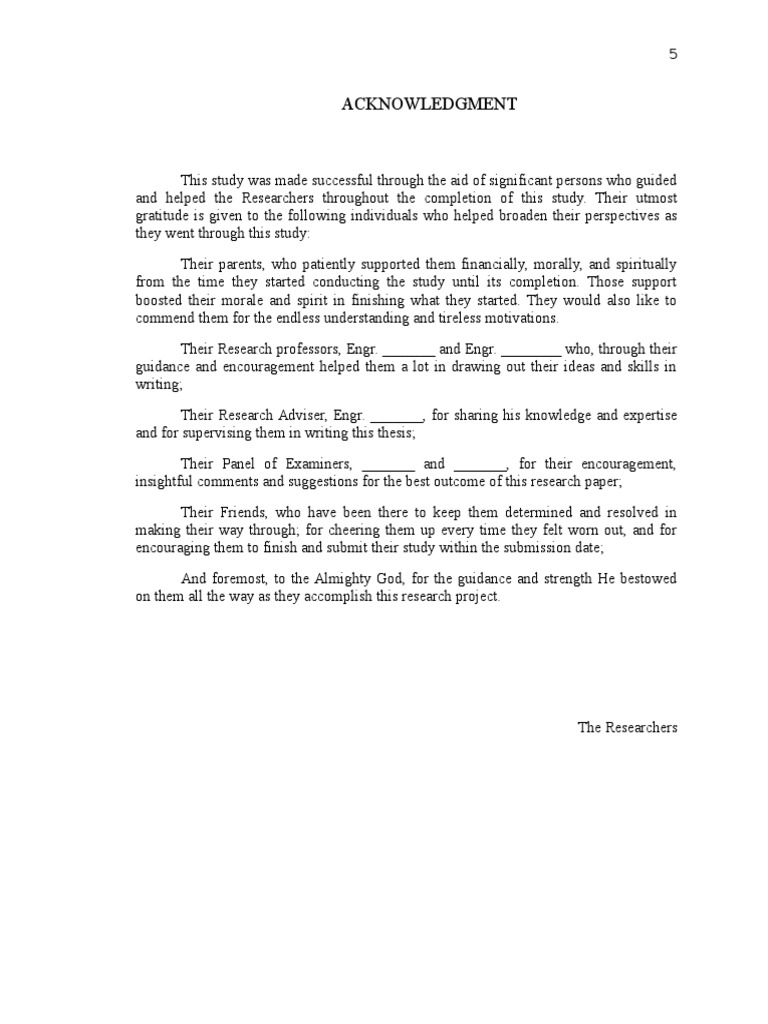 5

ACKNOWLEDGMENT

This study was made successful through the aid of significant persons who guided and helped the Researchers throughout the completion of this study. Their utmost gratitude is given to the following individuals who helped broaden their perspectives as they went through this study:

Their parents, who patiently supported them financially, morally, and spiritually from the time they started conducting the study until its completion. Those support boosted their morale and spirit in finishing what they started. They would also like to commend them for the endless understanding and tireless motivations.

Their Research professors, Engr. _______ and Engr. ________ who, through their guidance and encouragement helped them a lot in drawing out their ideas and skills in writing;

Their Research Adviser, Engr. _______, for sharing his knowledge and expertise and for supervising them in writing this thesis;

Their Panel of Examiners, _______ and _______, for their encouragement, insightful comments and suggestions for the best outcome of this research paper;

Their Friends, who have been there to keep them determined and resolved in making their way through; for cheering them up every time they felt worn out, and for encouraging them to finish and submit their study within the submission date;

And foremost, to the Almighty God, for the guidance and strength He bestowed on them all the way as they accomplish this research project.

The Researchers